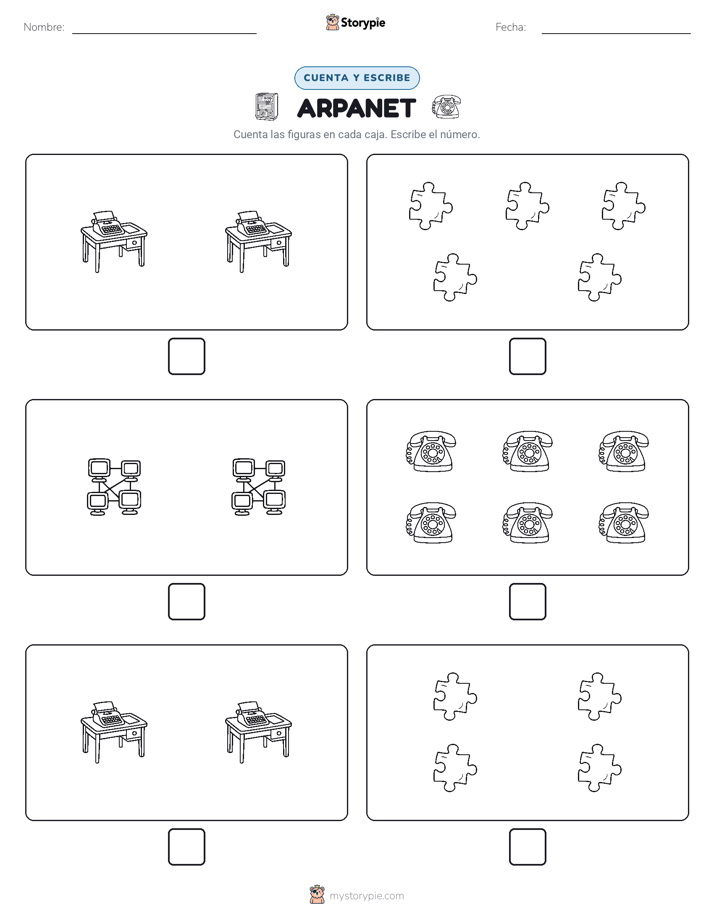 Nombre:

Storypie

Fecha:

CUENTA Y ESCRIBE

ARPANET

Cuenta las figuras en cada caja. Escribe el número.

mystorypie.com